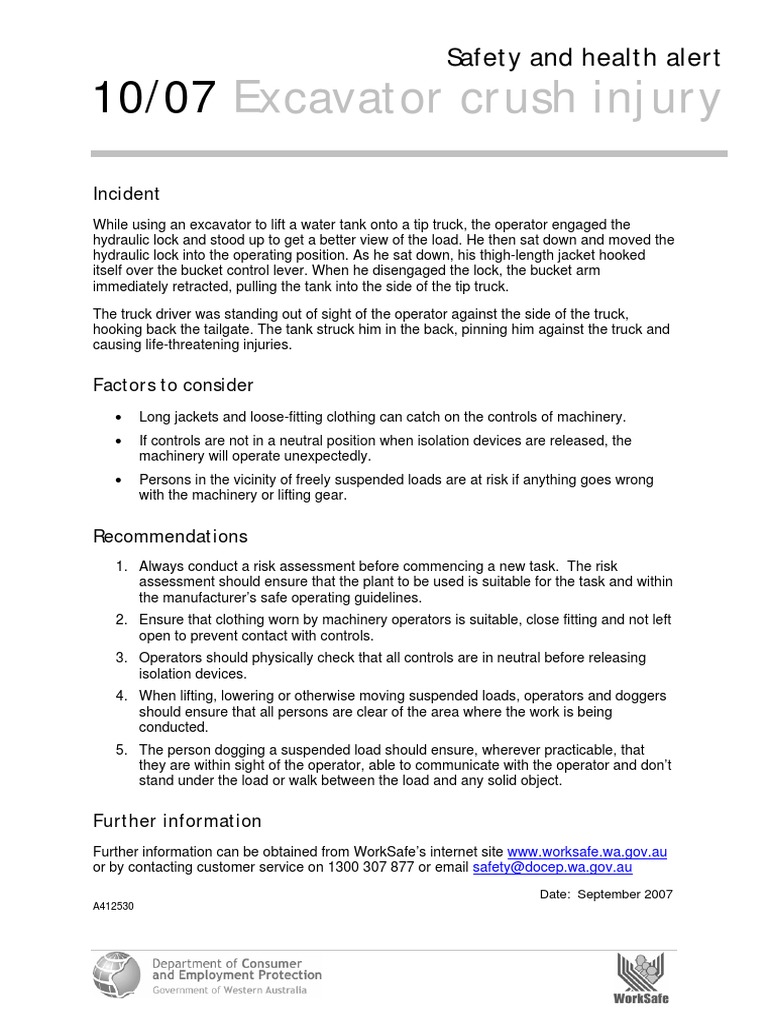 Safety and health alert

10/07 Excavator crush injury

Incident

While using an excavator to lift a water tank onto a tip truck, the operator engaged the hydraulic lock and stood up to get a better view of the load. He then sat down and moved the hydraulic lock into the operating position. As he sat down, his thigh-length jacket hooked itself over the bucket control lever. When he disengaged the lock, the bucket arm immediately retracted, pulling the tank into the side of the tip truck.

The truck driver was standing out of sight of the operator against the side of the truck, hooking back the tailgate. The tank struck him in the back, pinning him against the truck and causing life-threatening injuries.

Factors to consider

• Long jackets and loose-fitting clothing can catch on the controls of machinery.
• If controls are not in a neutral position when isolation devices are released, the machinery will operate unexpectedly.
• Persons in the vicinity of freely suspended loads are at risk if anything goes wrong with the machinery or lifting gear.

Recommendations

1. Always conduct a risk assessment before commencing a new task. The risk assessment should ensure that the plant to be used is suitable for the task and within the manufacturer's safe operating guidelines.
2. Ensure that clothing worn by machinery operators is suitable, close fitting and not left open to prevent contact with controls.
3. Operators should physically check that all controls are in neutral before releasing isolation devices.
4. When lifting, lowering or otherwise moving suspended loads, operators and doggers should ensure that all persons are clear of the area where the work is being conducted.
5. The person dogging a suspended load should ensure, wherever practicable, that they are within sight of the operator, able to communicate with the operator and don't stand under the load or walk between the load and any solid object.

Further information

Further information can be obtained from WorkSafe's internet site www.worksafe.wa.gov.au or by contacting customer service on 1300 307 877 or email safety@docep.wa.gov.au

Date: September 2007

A412530

Department of Consumer and Employment Protection
Government of Western Australia

WorkSafe